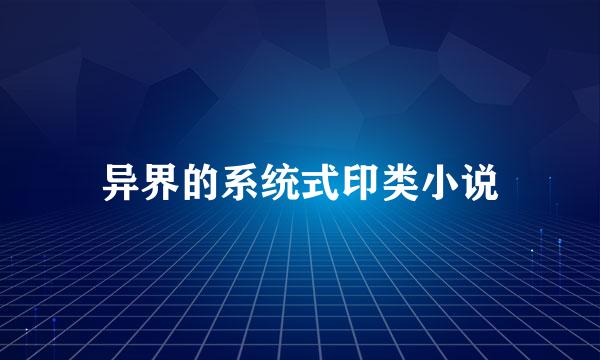 异界的系统式印类小说